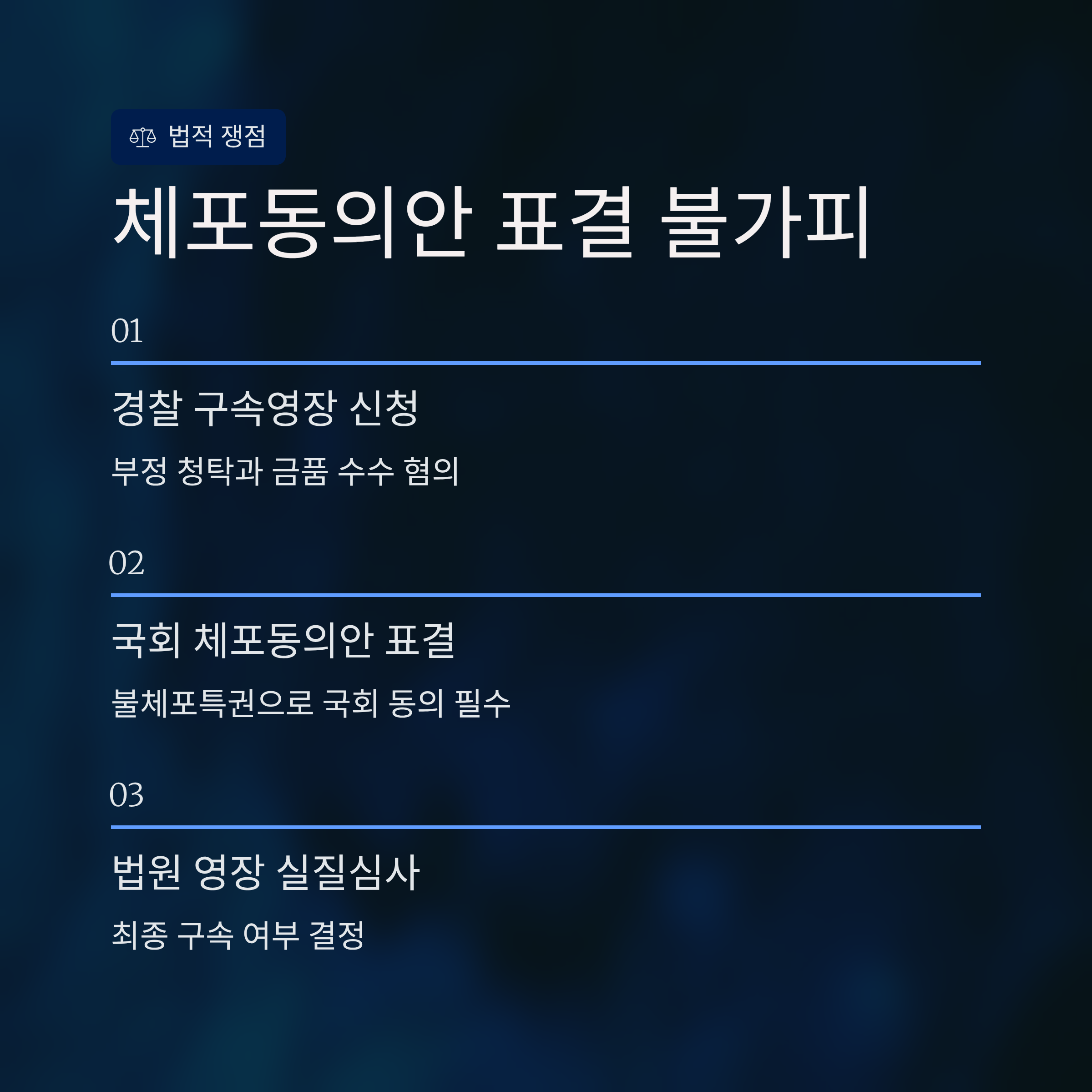 법적 쟁점

체포동의안 표결 불가피

01

경찰 구속영장 신청

부정 청탁과 금품 수수 혐의

02

국회 체포동의안 표결

불체포특권으로 국회 동의 필수

03

법원 영장 실질심사

최종 구속 여부 결정